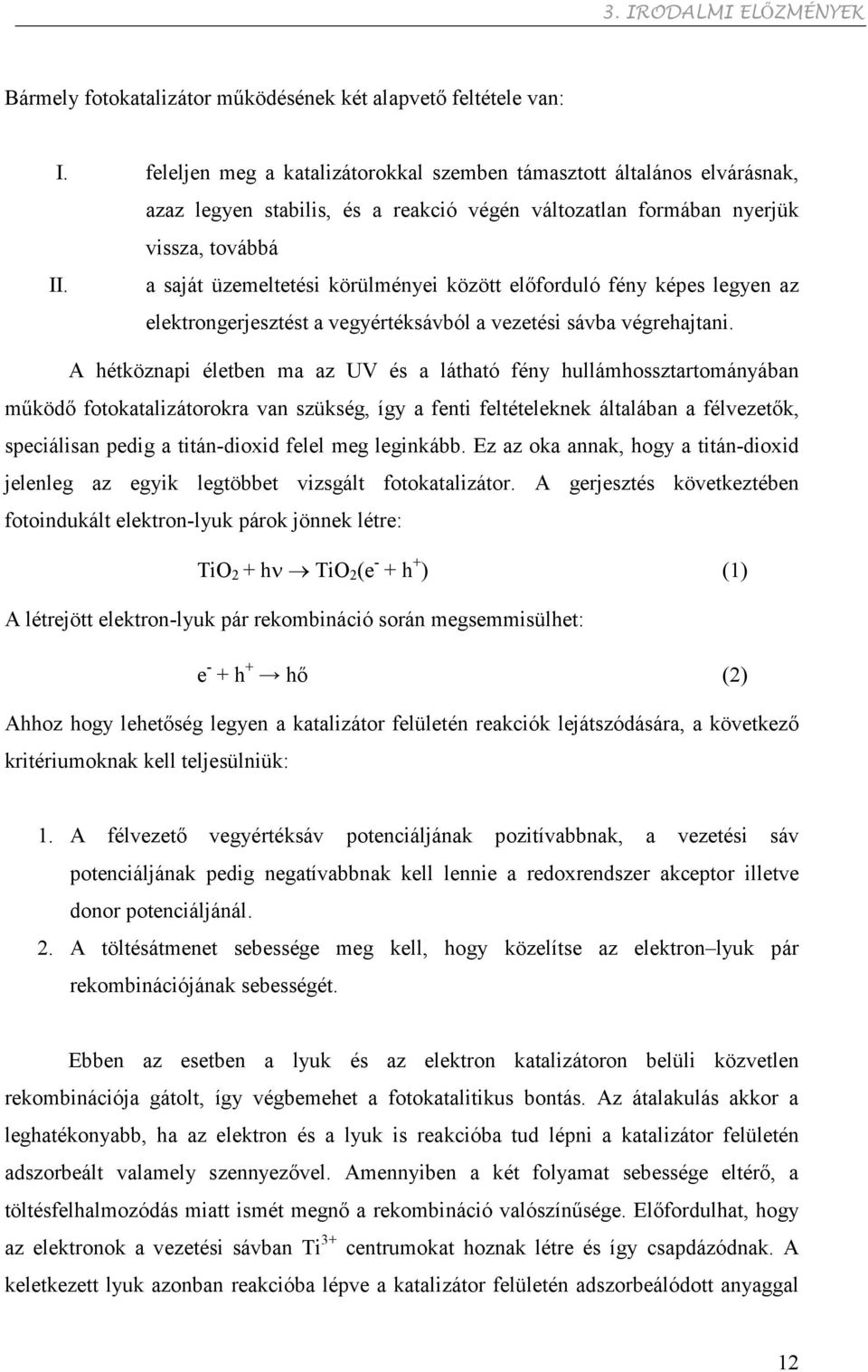 3. IRODALMI ELŐZMÉNYEK

Bármely fotokatalizátor működésének két alapvető feltétele van:

I. feleljen meg a katalizátorokkal szemben támasztott általános elvárásnak, azaz legyen stabilis, és a reakció végén változatlan formában nyerjük vissza, továbbá

II. a saját üzemeltetési körülményei között előforduló fény képes legyen az elektrongerjesztést a vegyértéksávból a vezetési sávba végrehajtani.

A hétköznapi életben ma az UV és a látható fény hullámhossztartományában működő fotokatalizátorokra van szükség, így a fenti feltételeknek általában a félvezetők, speciálisan pedig a titán-dioxid felel meg leginkább. Ez az oka annak, hogy a titán-dioxid jelenleg az egyik legtöbbet vizsgált fotokatalizátor. A gerjesztés következtében fotoindukált elektron-lyuk párok jönnek létre:

$TiO_2 + h\nu \rightarrow TiO_2(e^- + h^+)$ (1)

A létrejött elektron-lyuk pár rekombináció során megsemmisülhet:

$e^- + h^+ \rightarrow$ hő (2)

Ahhoz hogy lehetőség legyen a katalizátor felületén reakciók lejátszódására, a következő kritériumoknak kell teljesülniük:

1. A félvezető vegyértéksáv potenciáljának pozitívabbnak, a vezetési sáv potenciáljának pedig negatívabbnak kell lennie a redoxrendszer akceptor illetve donor potenciáljánál.
2. A töltésátmenet sebessége meg kell, hogy közelítse az elektron–lyuk pár rekombinációjának sebességét.

Ebben az esetben a lyuk és az elektron katalizátoron belüli közvetlen rekombinációja gátolt, így végbemehet a fotokatalitikus bontás. Az átalakulás akkor a leghatékonyabb, ha az elektron és a lyuk is reakcióba tud lépni a katalizátor felületén adszorbeált valamely szennyezővel. Amennyiben a két folyamat sebessége eltérő, a töltésfelhalmozódás miatt ismét megnő a rekombináció valószínűsége. Előfordulhat, hogy az elektronok a vezetési sávban $Ti^{3+}$ centrumokat hoznak létre és így csapdázódnak. A keletkezett lyuk azonban reakcióba lépve a katalizátor felületén adszorbeálódott anyaggal

12